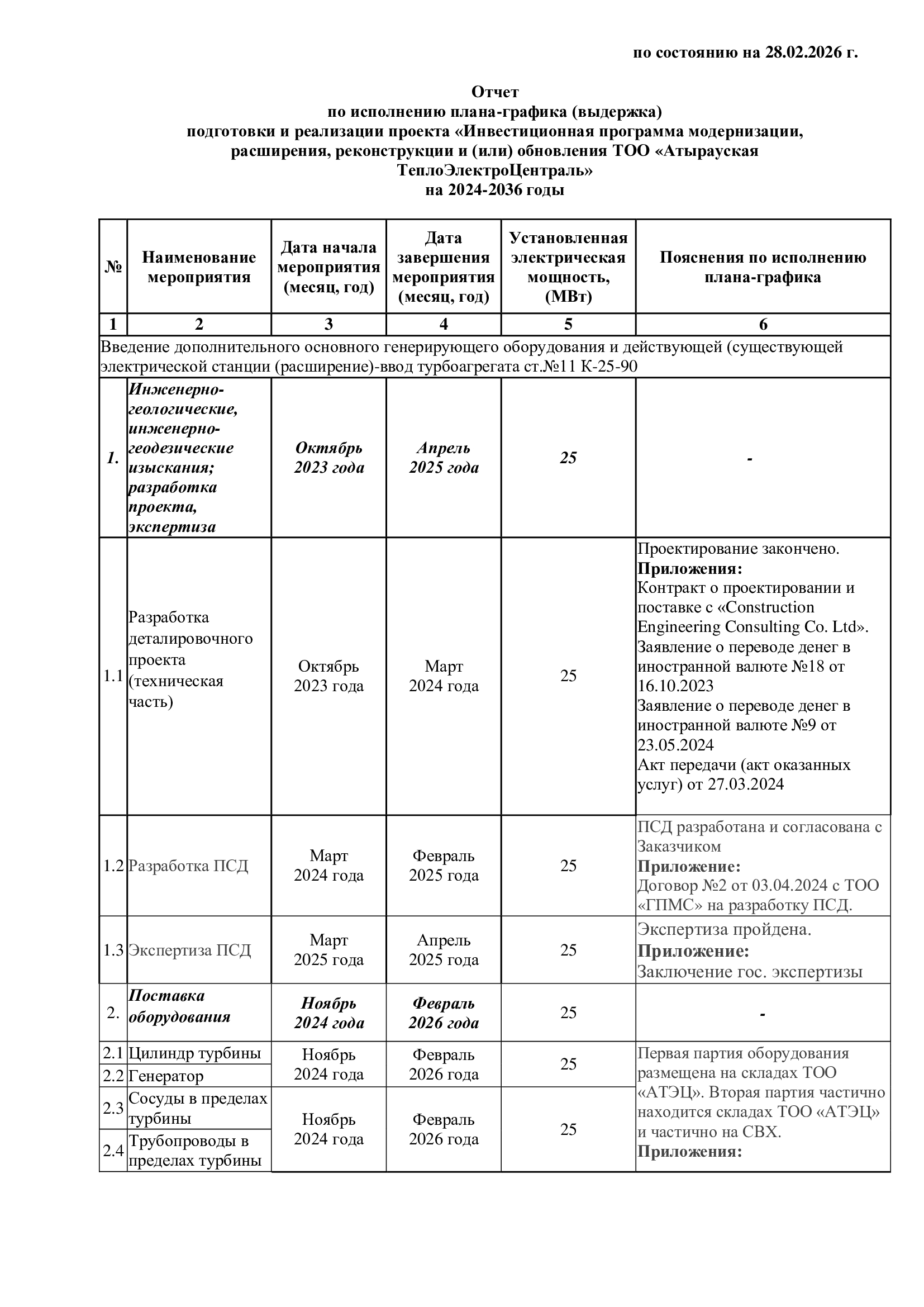 по состоянию на 28.02.2026 г.

Отчет
по исполнению плана-графика (выдержка)
подготовки и реализации проекта «Инвестиционная программа модернизации, расширения, реконструкции и (или) обновления ТОО «Атырауская ТеплоЭлектроЦентраль»
на 2024-2036 годы

| № | Наименование мероприятия | Дата начала мероприятия (месяц, год) | Дата завершения мероприятия (месяц, год) | Установленная электрическая мощность, (МВт) | Пояснения по исполнению плана-графика |
|---|---|---|---|---|---|
| 1 | 2 | 3 | 4 | 5 | 6 |
| Введение дополнительного основного генерирующего оборудования и действующей (существующей электрической станции (расширение)-ввод турбоагрегата ст.№11 К-25-90 | | | | | |
| 1. | Инженерно-геологические, инженерно-геодезические изыскания; разработка проекта, экспертиза | Октябрь 2023 года | Апрель 2025 года | 25 | - |
| 1.1 | Разработка деталировочного проекта (техническая часть) | Октябрь 2023 года | Март 2024 года | 25 | Проектирование закончено. Приложения: Контракт о проектировании и поставке с «Construction Engineering Consulting Co. Ltd». Заявление о переводе денег в иностранной валюте №18 от 16.10.2023 Заявление о переводе денег в иностранной валюте №9 от 23.05.2024 Акт передачи (акт оказанных услуг) от 27.03.2024 |
| 1.2 | Разработка ПСД | Март 2024 года | Февраль 2025 года | 25 | ПСД разработана и согласована с Заказчиком Приложение: Договор №2 от 03.04.2024 с ТОО «ГПМС» на разработку ПСД. |
| 1.3 | Экспертиза ПСД | Март 2025 года | Апрель 2025 года | 25 | Экспертиза пройдена. Приложение: Заключение гос. экспертизы |
| 2. | Поставка оборудования | Ноябрь 2024 года | Февраль 2026 года | 25 | - |
| 2.1 | Цилиндр турбины | Ноябрь 2024 года | Февраль 2026 года | 25 | Первая партия оборудования размещена на складах ТОО «АТЭЦ». Вторая партия частично находится складах ТОО «АТЭЦ» и частично на СВХ. Приложения: |
| 2.2 | Генератор | | | | |
| 2.3 | Сосуды в пределах турбины | Ноябрь 2024 года | Февраль 2026 года | 25 | |
| 2.4 | Трубопроводы в пределах турбины | | | | |